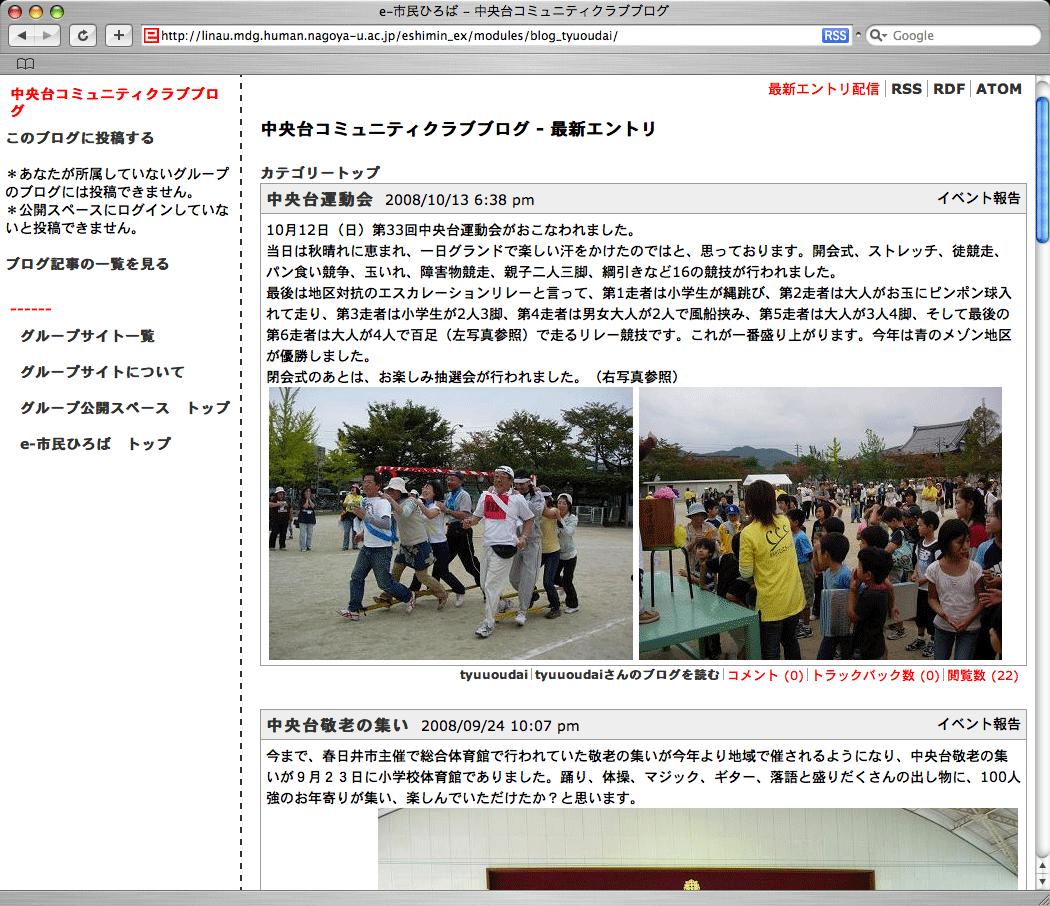 e-市民ひろば – 中央台コミュニティクラブブログ

http://linau.mdg.human.nagoya-u.ac.jp/eshimin_ex/modules/blog_tyuoudai/

RSS

Google

中央台コミュニティクラブブログ

このブログに投稿する

＊あなたが所属していないグループのブログには投稿できません。
＊公開スペースにログインしていないと投稿できません。

ブログ記事の一覧を見る

------

グループサイト一覧

グループサイトについて

グループ公開スペース　トップ

e-市民ひろば　トップ

最新エントリ配信 | RSS | RDF | ATOM

中央台コミュニティクラブブログ - 最新エントリ

カテゴリートップ

中央台運動会 2008/10/13 6:38 pm

イベント報告

10月12日（日）第33回中央台運動会がおこなわれました。
当日は秋晴れに恵まれ、一日グランドで楽しい汗をかけたのではと、思っております。開会式、ストレッチ、徒競走、パン食い競争、玉いれ、障害物競走、親子二人三脚、綱引きなど16の競技が行われました。
最後は地区対抗のエスカレーションリレーと言って、第1走者は小学生が縄跳び、第2走者は大人がお玉にピンポン球入れて走り、第3走者は小学生が2人3脚、第4走者は男女大人が2人で風船挟み、第5走者は大人が3人4脚、そして最後の第6走者は大人が4人で百足（左写真参照）で走るリレー競技です。これが一番盛り上がります。今年は青のメゾン地区が優勝しました。
閉会式のあとは、お楽しみ抽選会が行われました。（右写真参照）

tyuuoudai | tyuuoudaiさんのブログを読む | コメント (0) | トラックバック数 (0) | 閲覧数 (22)

中央台敬老の集い 2008/09/24 10:07 pm

イベント報告

今まで、春日井市主催で総合体育館で行われていた敬老の集いが今年より地域で催されるようになり、中央台敬老の集いが９月２３日に小学校体育館でありました。踊り、体操、マジック、ギター、落語と盛りだくさんの出し物に、100人強のお年寄りが集い、楽しんでいただけたか？と思います。